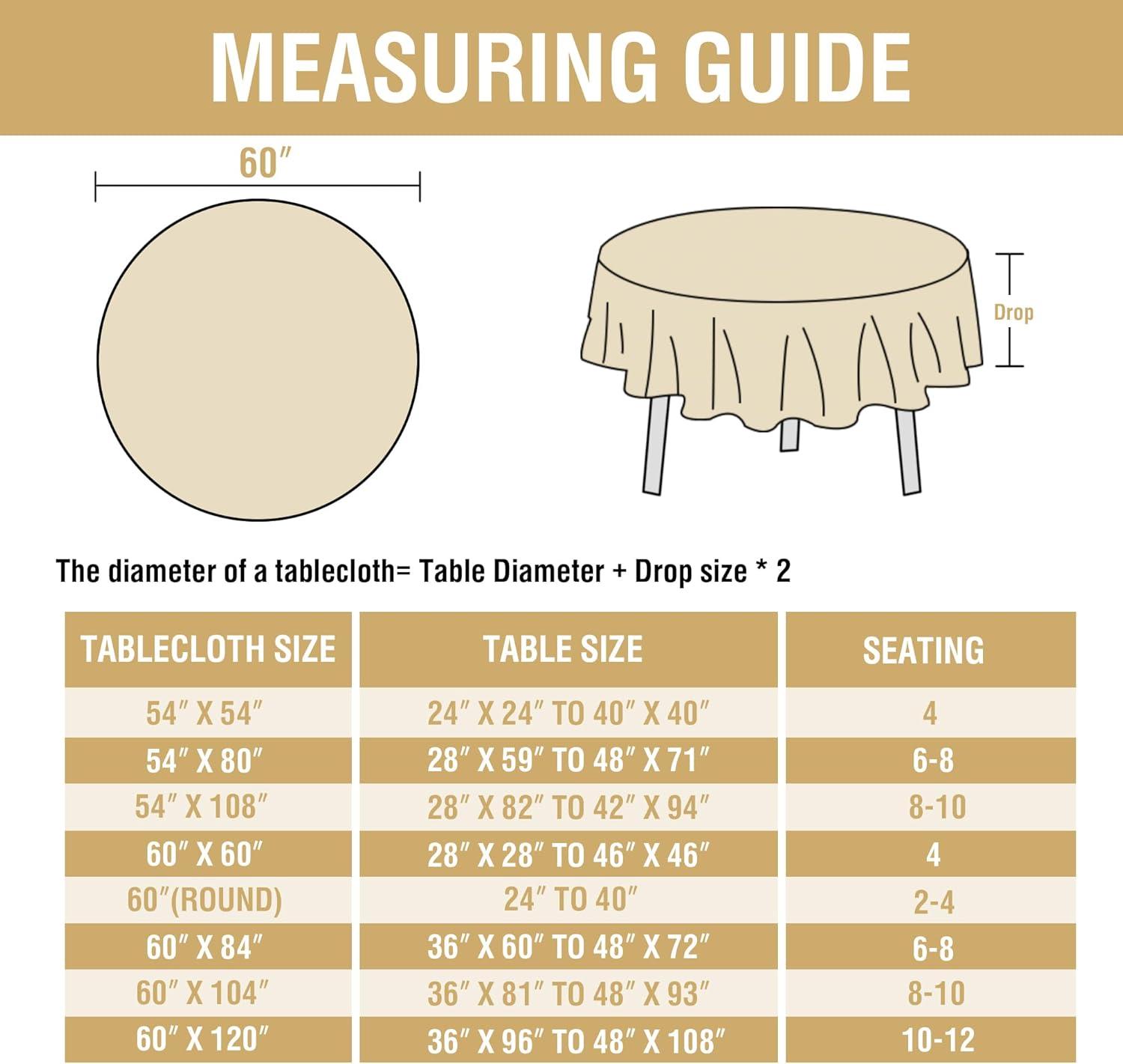 MEASURING GUIDE

60″

Drop

The diameter of a tablecloth= Table Diameter + Drop size * 2

| TABLECLOTH SIZE | TABLE SIZE | SEATING |
|---|---|---|
| 54″ X 54″ | 24″ X 24″ TO 40″ X 40″ | 4 |
| 54″ X 80″ | 28″ X 59″ TO 48″ X 71″ | 6-8 |
| 54″ X 108″ | 28″ X 82″ TO 42″ X 94″ | 8-10 |
| 60″ X 60″ | 28″ X 28″ TO 46″ X 46″ | 4 |
| 60″(ROUND) | 24″ TO 40″ | 2-4 |
| 60″ X 84″ | 36″ X 60″ TO 48″ X 72″ | 6-8 |
| 60″ X 104″ | 36″ X 81″ TO 48″ X 93″ | 8-10 |
| 60″ X 120″ | 36″ X 96″ TO 48″ X 108″ | 10-12 |